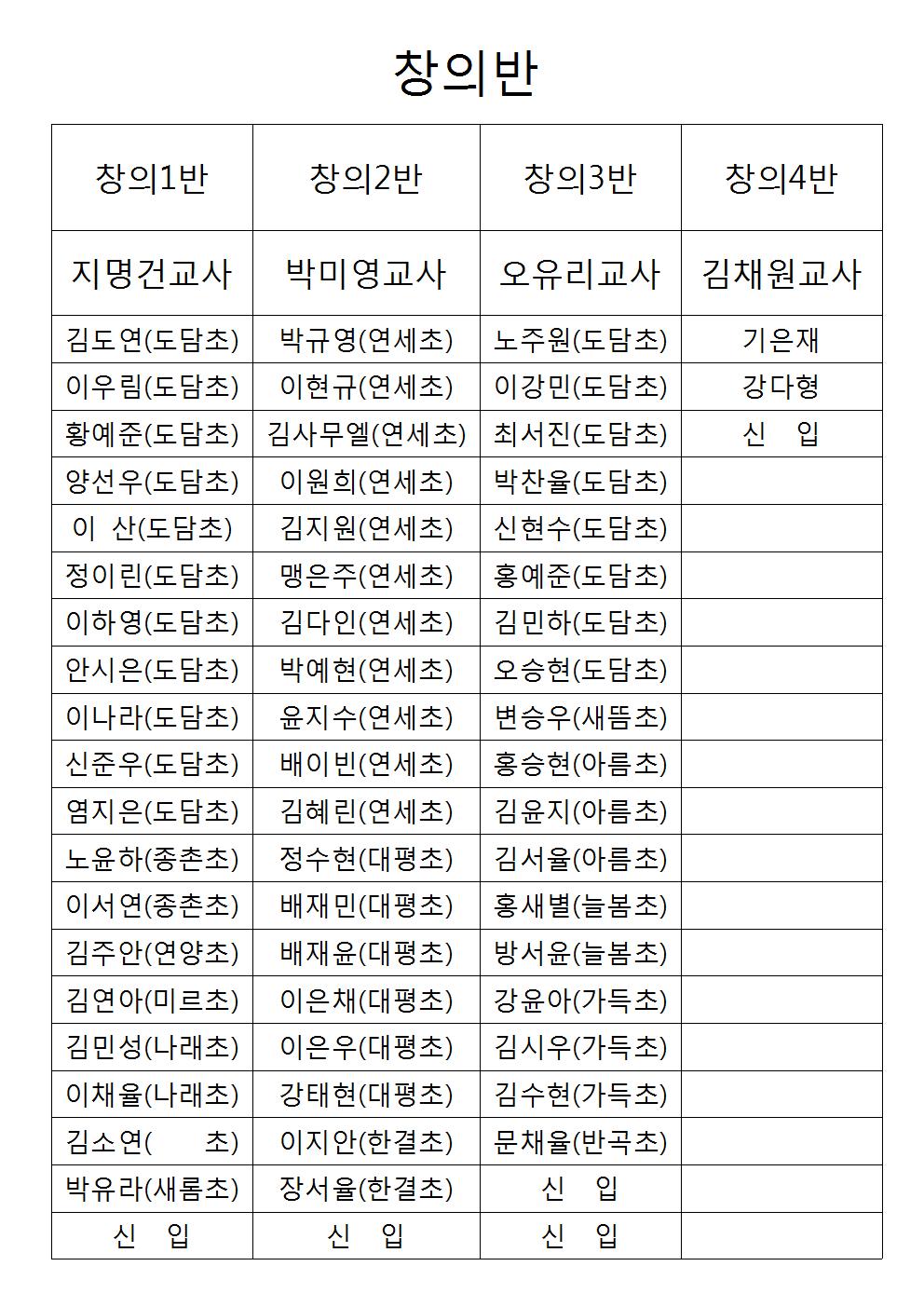 창의반

| 창의1반 | 창의2반 | 창의3반 | 창의4반 |
|---|---|---|---|
| 지명건교사 | 박미영교사 | 오유리교사 | 김채원교사 |
| 김도연(도담초) | 박규영(연세초) | 노주원(도담초) | 기은재 |
| 이우림(도담초) | 이현규(연세초) | 이강민(도담초) | 강다형 |
| 황예준(도담초) | 김사무엘(연세초) | 최서진(도담초) | 신 입 |
| 양선우(도담초) | 이원희(연세초) | 박찬율(도담초) | |
| 이 산(도담초) | 김지원(연세초) | 신현수(도담초) | |
| 정이린(도담초) | 맹은주(연세초) | 홍예준(도담초) | |
| 이하영(도담초) | 김다인(연세초) | 김민하(도담초) | |
| 안시은(도담초) | 박예현(연세초) | 오승현(도담초) | |
| 이나라(도담초) | 윤지수(연세초) | 변승우(새뜸초) | |
| 신준우(도담초) | 배이빈(연세초) | 홍승현(아름초) | |
| 염지은(도담초) | 김혜린(연세초) | 김윤지(아름초) | |
| 노윤하(종촌초) | 정수현(대평초) | 김서율(아름초) | |
| 이서연(종촌초) | 배재민(대평초) | 홍새별(늘봄초) | |
| 김주안(연양초) | 배재윤(대평초) | 방서윤(늘봄초) | |
| 김연아(미르초) | 이은채(대평초) | 강윤아(가득초) | |
| 김민성(나래초) | 이은우(대평초) | 김시우(가득초) | |
| 이채율(나래초) | 강태현(대평초) | 김수현(가득초) | |
| 김소연( 초) | 이지안(한결초) | 문채율(반곡초) | |
| 박유라(새롬초) | 장서율(한결초) | 신 입 | |
| 신 입 | 신 입 | 신 입 | |